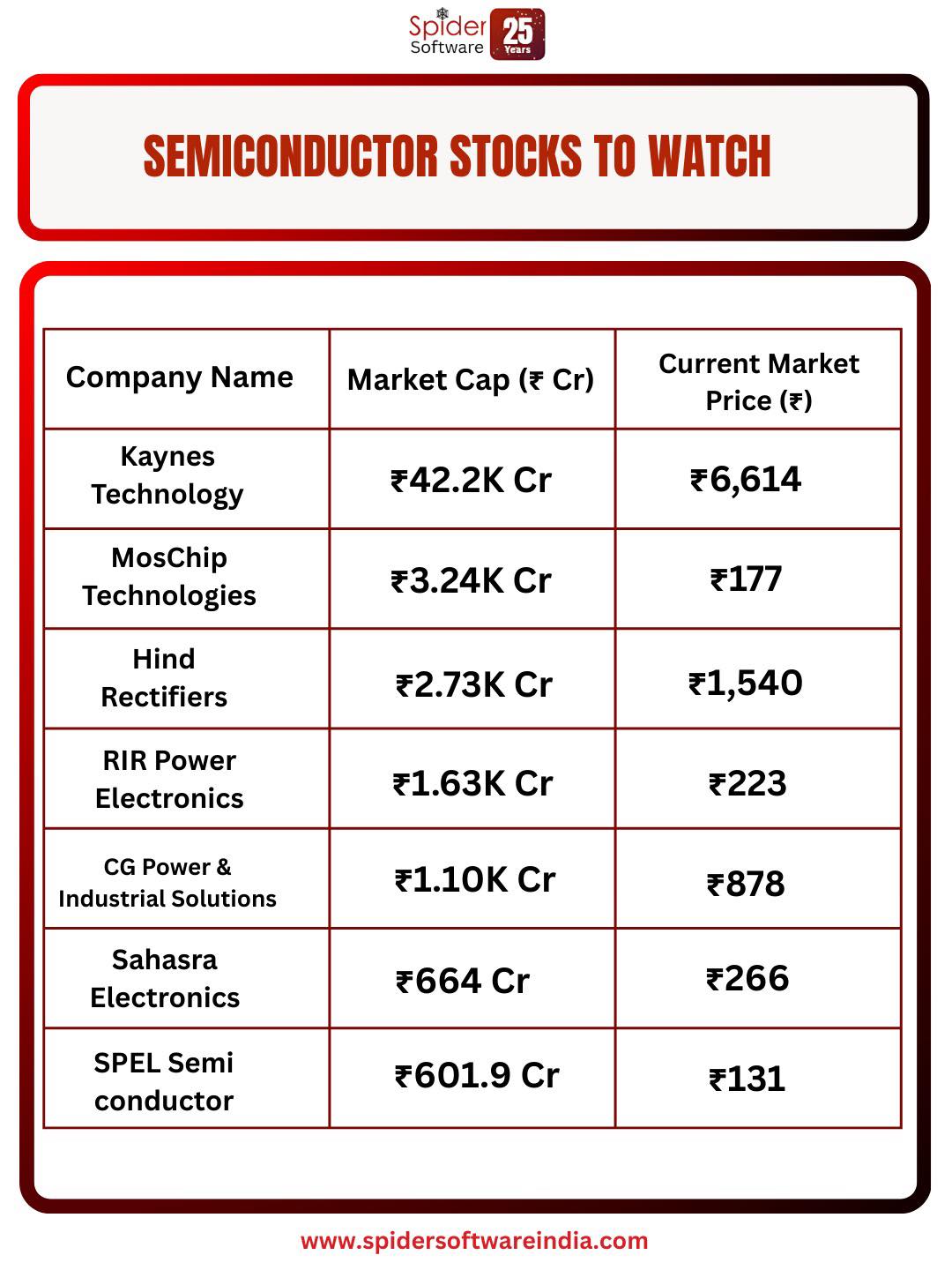 Spider Software 25 Years

SEMICONDUCTOR STOCKS TO WATCH

| Company Name | Market Cap (₹ Cr) | Current Market Price (₹) |
|---|---|---|
| Kaynes Technology | ₹42.2K Cr | ₹6,614 |
| MosChip Technologies | ₹3.24K Cr | ₹177 |
| Hind Rectifiers | ₹2.73K Cr | ₹1,540 |
| RIR Power Electronics | ₹1.63K Cr | ₹223 |
| CG Power & Industrial Solutions | ₹1.10K Cr | ₹878 |
| Sahasra Electronics | ₹664 Cr | ₹266 |
| SPEL Semi conductor | ₹601.9 Cr | ₹131 |

www.spidersoftwareindia.com